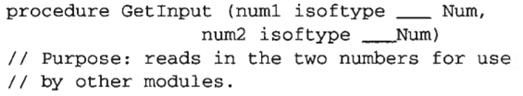 procedure GetInput (num1 isoftype ___ Num,
num2 isoftype ___Num)
// Purpose: reads in the two numbers for use
// by other modules.